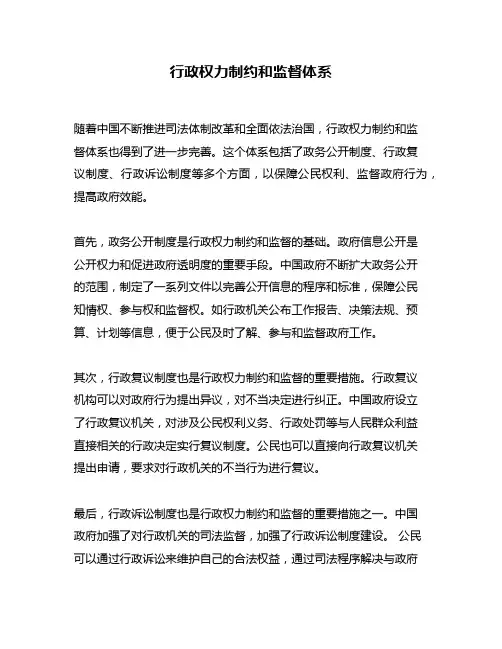 行政权力制约和监督体系

随着中国不断推进司法体制改革和全面依法治国，行政权力制约和监督体系也得到了进一步完善。这个体系包括了政务公开制度、行政复议制度、行政诉讼制度等多个方面，以保障公民权利、监督政府行为，提高政府效能。

首先，政务公开制度是行政权力制约和监督的基础。政府信息公开是公开权力和促进政府透明度的重要手段。中国政府不断扩大政务公开的范围，制定了一系列文件以完善公开信息的程序和标准，保障公民知情权、参与权和监督权。如行政机关公布工作报告、决策法规、预算、计划等信息，便于公民及时了解、参与和监督政府工作。

其次，行政复议制度也是行政权力制约和监督的重要措施。行政复议机构可以对政府行为提出异议，对不当决定进行纠正。中国政府设立了行政复议机关，对涉及公民权利义务、行政处罚等与人民群众利益直接相关的行政决定实行复议制度。公民也可以直接向行政复议机关提出申请，要求对行政机关的不当行为进行复议。

最后，行政诉讼制度也是行政权力制约和监督的重要措施之一。中国政府加强了对行政机关的司法监督，加强了行政诉讼制度建设。 公民可以通过行政诉讼来维护自己的合法权益，通过司法程序解决与政府